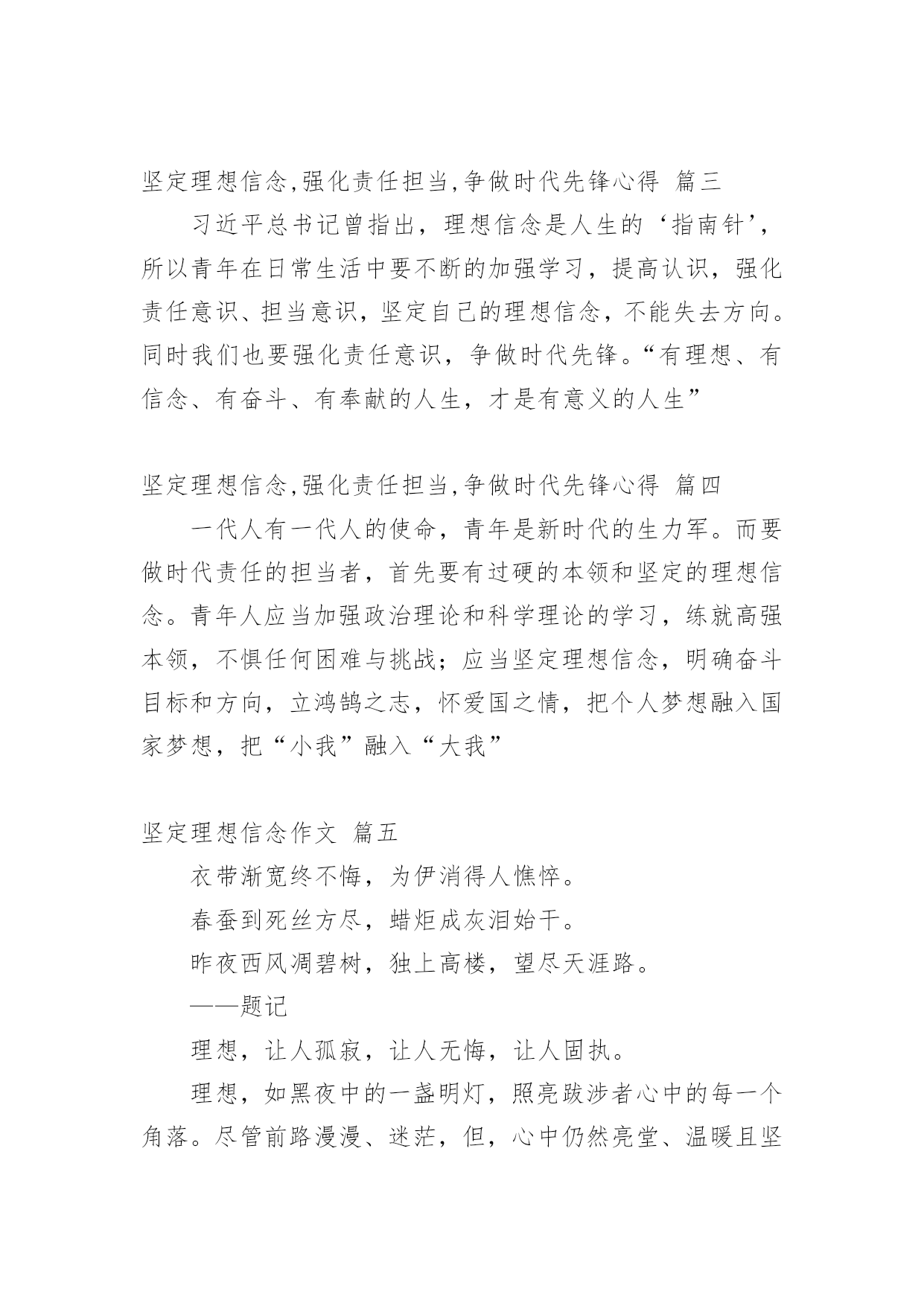 坚定理想信念,强化责任担当,争做时代先锋心得 篇三

习近平总书记曾指出，理想信念是人生的‘指南针’，所以青年在日常生活中要不断的加强学习，提高认识，强化责任意识、担当意识，坚定自己的理想信念，不能失去方向。同时我们也要强化责任意识，争做时代先锋。“有理想、有信念、有奋斗、有奉献的人生，才是有意义的人生”

坚定理想信念,强化责任担当,争做时代先锋心得 篇四

一代人有一代人的使命，青年是新时代的生力军。而要做时代责任的担当者，首先要有过硬的本领和坚定的理想信念。青年人应当加强政治理论和科学理论的学习，练就高强本领，不惧任何困难与挑战；应当坚定理想信念，明确奋斗目标和方向，立鸿鹄之志，怀爱国之情，把个人梦想融入国家梦想，把“小我”融入“大我”

坚定理想信念作文 篇五

衣带渐宽终不悔，为伊消得人憔悴。

春蚕到死丝方尽，蜡炬成灰泪始干。

昨夜西风凋碧树，独上高楼，望尽天涯路。

——题记

理想，让人孤寂，让人无悔，让人固执。

理想，如黑夜中的一盏明灯，照亮跋涉者心中的每一个角落。尽管前路漫漫、迷茫，但，心中仍然亮堂、温暖且坚